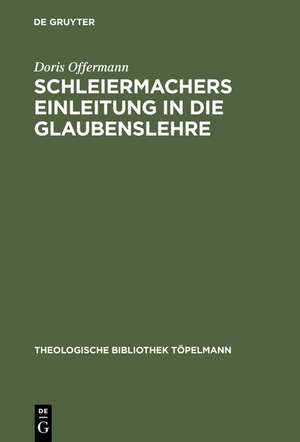 DE GRUYTER

Doris Offermann

SCHLEIERMACHERS EINLEITUNG IN DIE GLAUBENSLEHRE

THEOLOGISCHE BIBLIOTHEK TÖPELMANN

DE
G